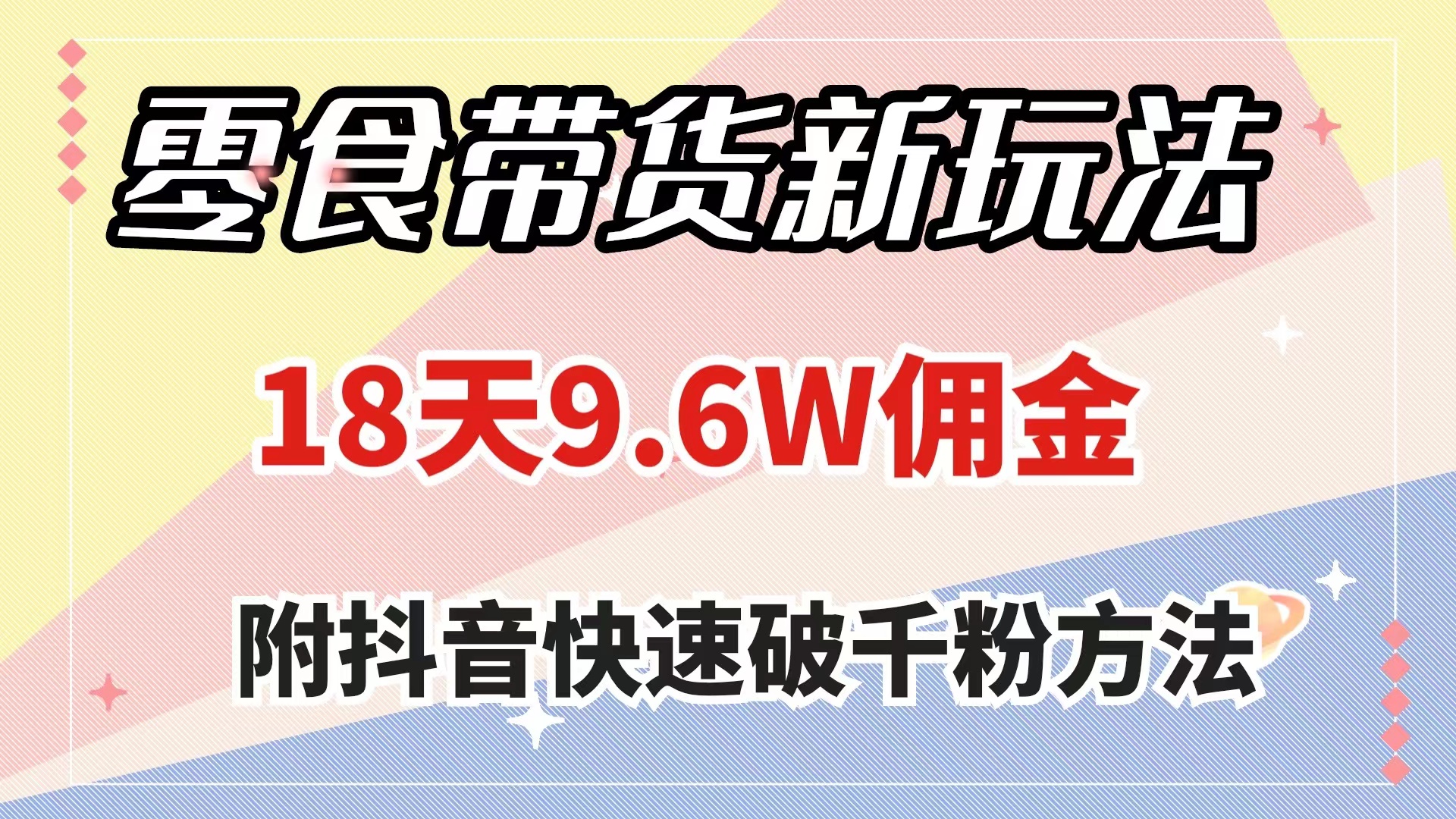 零食带货新玩法

18天9.6W佣金

附抖音快速破千粉方法